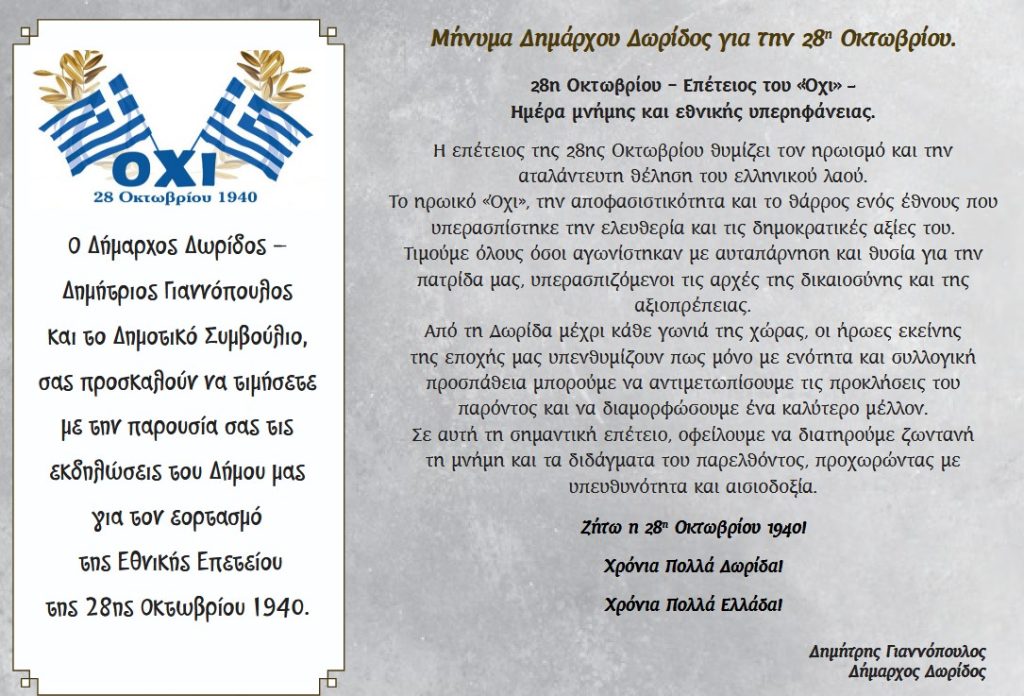 ΟΧΙ
28 Οκτωβρίου 1940

Ο Δήμαρχος Δωρίδος – Δημήτριος Γιαννόπουλος και το Δημοτικό Συμβούλιο, σας προσκαλούν να τιμήσετε με την παρουσία σας τις εκδηλώσεις του Δήμου μας για τον εορτασμό της Εθνικής Επετείου της 28ης Οκτωβρίου 1940.

Μήνυμα Δημάρχου Δωρίδος για την 28η Οκτωβρίου.

28η Οκτωβρίου – Επέτειος του «Όχι» – Ημέρα μνήμης και εθνικής υπερηφάνειας.

Η επέτειος της 28ης Οκτωβρίου θυμίζει τον ηρωισμό και την αταλάντευτη θέληση του ελληνικού λαού.
Το ηρωικό «Όχι», την αποφασιστικότητα και το θάρρος ενός έθνους που υπερασπίστηκε την ελευθερία και τις δημοκρατικές αξίες του.
Τιμούμε όλους όσοι αγωνίστηκαν με αυταπάρνηση και θυσία για την πατρίδα μας, υπερασπιζόμενοι τις αρχές της δικαιοσύνης και της αξιοπρέπειας.
Από τη Δωρίδα μέχρι κάθε γωνιά της χώρας, οι ήρωες εκείνης της εποχής μας υπενθυμίζουν πως μόνο με ενότητα και συλλογική προσπάθεια μπορούμε να αντιμετωπίσουμε τις προκλήσεις του παρόντος και να διαμορφώσουμε ένα καλύτερο μέλλον.
Σε αυτή τη σημαντική επέτειο, οφείλουμε να διατηρούμε ζωντανή τη μνήμη και τα διδάγματα του παρελθόντος, προχωρώντας με υπευθυνότητα και αισιοδοξία.

Ζήτω η 28η Οκτωβρίου 1940!

Χρόνια Πολλά Δωρίδα!

Χρόνια Πολλά Ελλάδα!

Δημήτρης Γιαννόπουλος
Δήμαρχος Δωρίδος